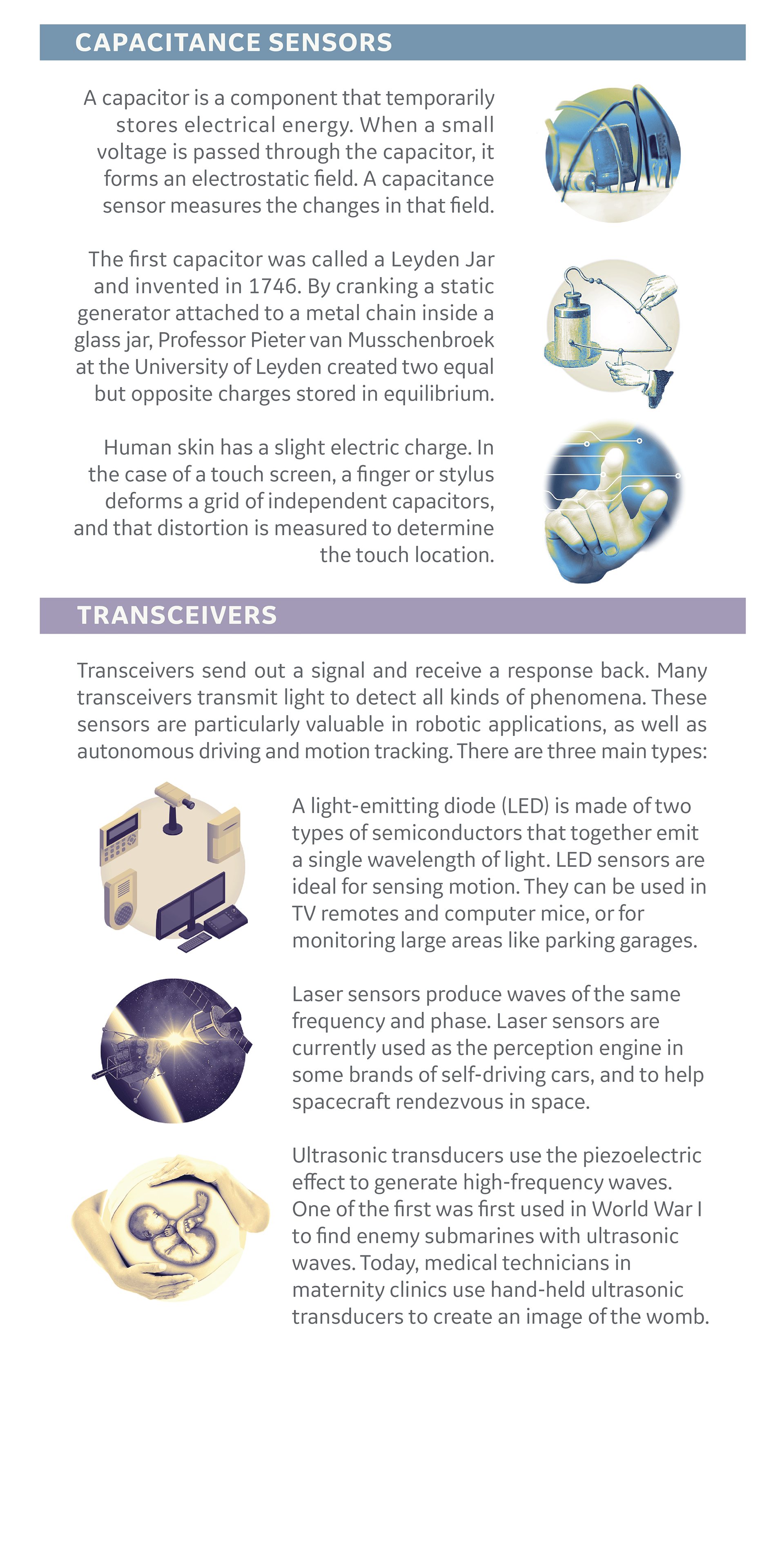 CAPACITANCE SENSORS

A capacitor is a component that temporarily stores electrical energy. When a small voltage is passed through the capacitor, it forms an electrostatic field. A capacitance sensor measures the changes in that field.

The first capacitor was called a Leyden Jar and invented in 1746. By cranking a static generator attached to a metal chain inside a glass jar, Professor Pieter van Musschenbroek at the University of Leyden created two equal but opposite charges stored in equilibrium.

Human skin has a slight electric charge. In the case of a touch screen, a finger or stylus deforms a grid of independent capacitors, and that distortion is measured to determine the touch location.

TRANSCEIVERS

Transceivers send out a signal and receive a response back. Many transceivers transmit light to detect all kinds of phenomena. These sensors are particularly valuable in robotic applications, as well as autonomous driving and motion tracking. There are three main types:

A light-emitting diode (LED) is made of two types of semiconductors that together emit a single wavelength of light. LED sensors are ideal for sensing motion. They can be used in TV remotes and computer mice, or for monitoring large areas like parking garages.

Laser sensors produce waves of the same frequency and phase. Laser sensors are currently used as the perception engine in some brands of self-driving cars, and to help spacecraft rendezvous in space.

Ultrasonic transducers use the piezoelectric effect to generate high-frequency waves. One of the first was first used in World War I to find enemy submarines with ultrasonic waves. Today, medical technicians in maternity clinics use hand-held ultrasonic transducers to create an image of the womb.